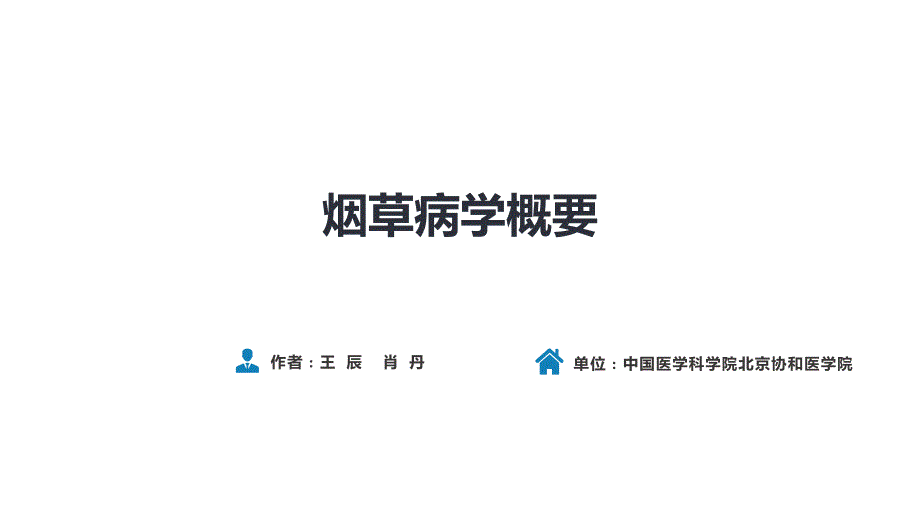 烟草病学概要

作者：王 辰　肖 丹

单位：中国医学科学院北京协和医学院